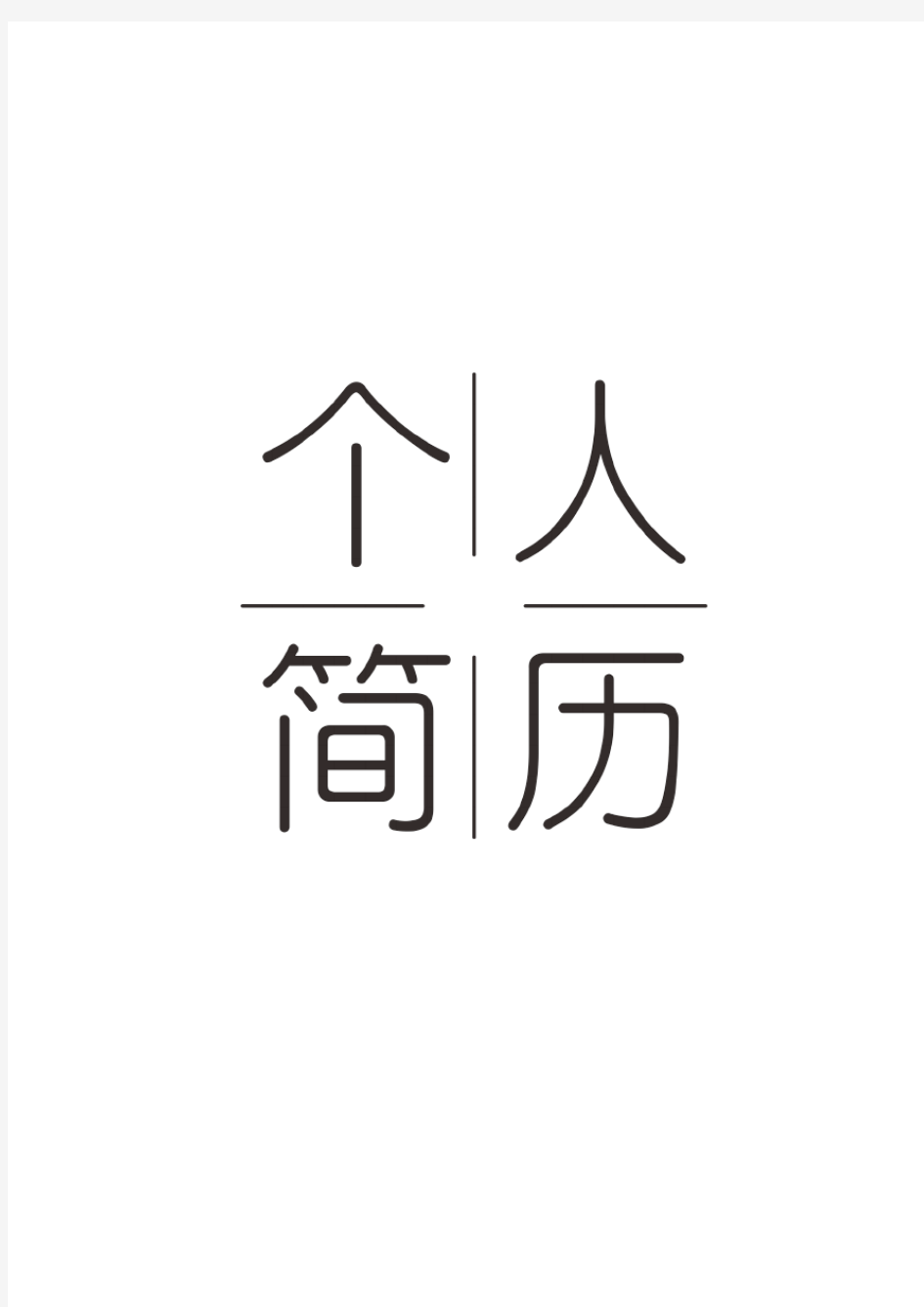 个人
简历